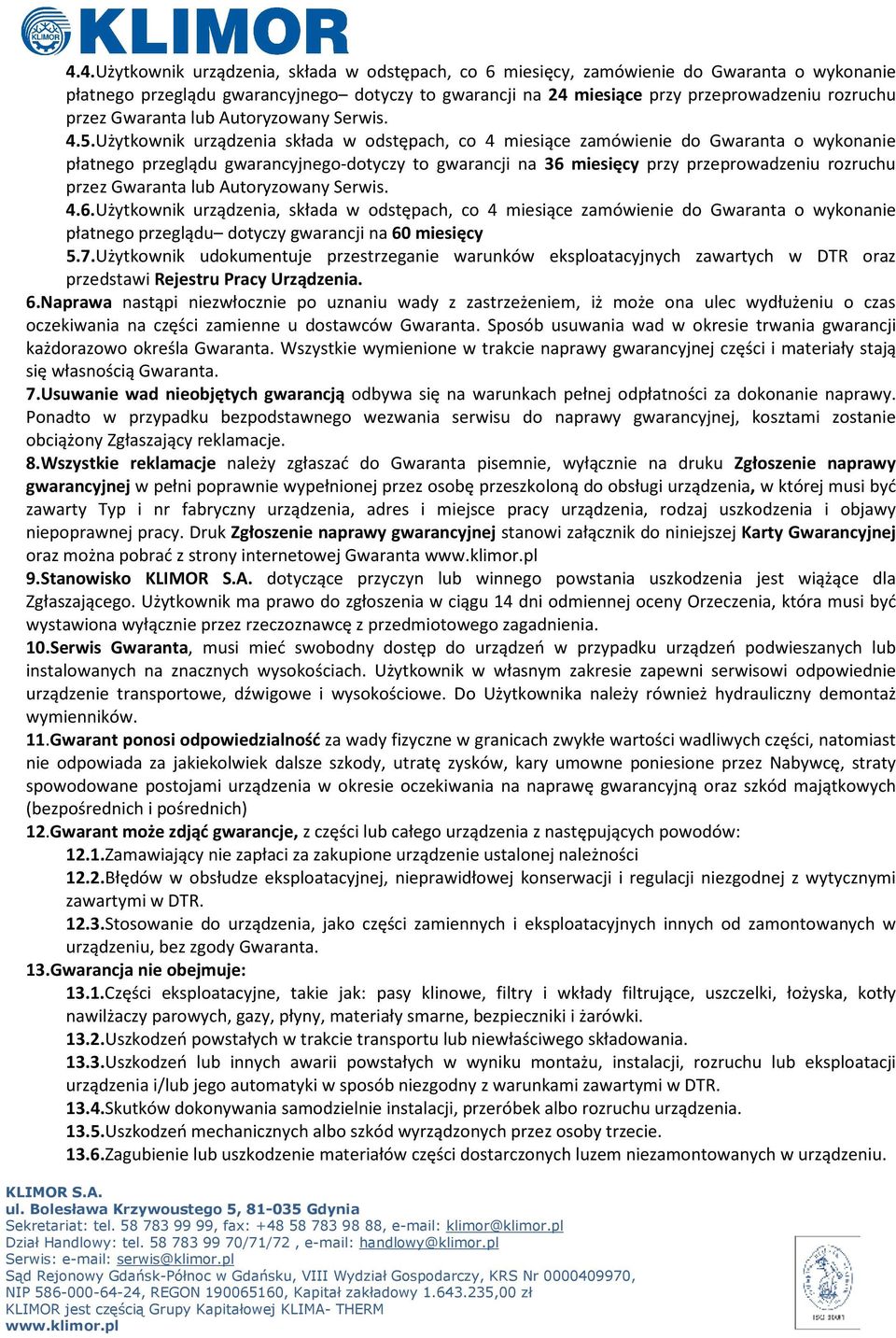 KLIMOR

4.4.Użytkownik urządzenia, składa w odstępach, co 6 miesięcy, zamówienie do Gwaranta o wykonanie płatnego przeglądu gwarancyjnego– dotyczy to gwarancji na 24 miesiące przy przeprowadzeniu rozruchu przez Gwaranta lub Autoryzowany Serwis.
4.5.Użytkownik urządzenia składa w odstępach, co 4 miesiące zamówienie do Gwaranta o wykonanie płatnego przeglądu gwarancyjnego-dotyczy to gwarancji na 36 miesięcy przy przeprowadzeniu rozruchu przez Gwaranta lub Autoryzowany Serwis.
4.6.Użytkownik urządzenia, składa w odstępach, co 4 miesiące zamówienie do Gwaranta o wykonanie płatnego przeglądu– dotyczy gwarancji na 60 miesięcy
5.7.Użytkownik udokumentuje przestrzeganie warunków eksploatacyjnych zawartych w DTR oraz przedstawi Rejestru Pracy Urządzenia.
6.Naprawa nastąpi niezwłocznie po uznaniu wady z zastrzeżeniem, iż może ona ulec wydłużeniu o czas oczekiwania na części zamienne u dostawców Gwaranta. Sposób usuwania wad w okresie trwania gwarancji każdorazowo określa Gwaranta. Wszystkie wymienione w trakcie naprawy gwarancyjnej części i materiały stają się własnością Gwaranta.
7.Usuwanie wad nieobjętych gwarancją odbywa się na warunkach pełnej odpłatności za dokonanie naprawy. Ponadto w przypadku bezpodstawnego wezwania serwisu do naprawy gwarancyjnej, kosztami zostanie obciążony Zgłaszający reklamacje.
8.Wszystkie reklamacje należy zgłaszać do Gwaranta pisemnie, wyłącznie na druku Zgłoszenie naprawy gwarancyjnej w pełni poprawnie wypełnionej przez osobę przeszkoloną do obsługi urządzenia, w której musi być zawarty Typ i nr fabryczny urządzenia, adres i miejsce pracy urządzenia, rodzaj uszkodzenia i objawy niepoprawnej pracy. Druk Zgłoszenie naprawy gwarancyjnej stanowi załącznik do niniejszej Karty Gwarancyjnej oraz można pobrać z strony internetowej Gwaranta www.klimor.pl
9.Stanowisko KLIMOR S.A. dotyczące przyczyn lub winnego powstania uszkodzenia jest wiążące dla Zgłaszającego. Użytkownik ma prawo do zgłoszenia w ciągu 14 dni odmiennej oceny Orzeczenia, która musi być wystawiona wyłącznie przez rzeczoznawcę z przedmiotowego zagadnienia.
10.Serwis Gwaranta, musi mieć swobodny dostęp do urządzeń w przypadku urządzeń podwieszanych lub instalowanych na znacznych wysokościach. Użytkownik w własnym zakresie zapewni serwisowi odpowiednie urządzenie transportowe, dźwigowe i wysokościowe. Do Użytkownika należy również hydrauliczny demontaż wymienników.
11.Gwarant ponosi odpowiedzialność za wady fizyczne w granicach zwykłe wartości wadliwych części, natomiast nie odpowiada za jakiekolwiek dalsze szkody, utratę zysków, kary umowne poniesione przez Nabywcę, straty spowodowane postojami urządzenia w okresie oczekiwania na naprawę gwarancyjną oraz szkód majątkowych (bezpośrednich i pośrednich)
12.Gwarant może zdjąć gwarancje, z części lub całego urządzenia z następujących powodów:
12.1.Zamawiający nie zapłaci za zakupione urządzenie ustalonej należności
12.2.Błędów w obsłudze eksploatacyjnej, nieprawidłowej konserwacji i regulacji niezgodnej z wytycznymi zawartymi w DTR.
12.3.Stosowanie do urządzenia, jako części zamiennych i eksploatacyjnych innych od zamontowanych w urządzeniu, bez zgody Gwaranta.
13.Gwarancja nie obejmuje:
13.1.Części eksploatacyjne, takie jak: pasy klinowe, filtry i wkłady filtrujące, uszczelki, łożyska, kotły nawilżaczy parowych, gazy, płyny, materiały smarne, bezpieczniki i żarówki.
13.2.Uszkodzeń powstałych w trakcie transportu lub niewłaściwego składowania.
13.3.Uszkodzeń lub innych awarii powstałych w wyniku montażu, instalacji, rozruchu lub eksploatacji urządzenia i/lub jego automatyki w sposób niezgodny z warunkami zawartymi w DTR.
13.4.Skutków dokonywania samodzielnie instalacji, przeróbek albo rozruchu urządzenia.
13.5.Uszkodzeń mechanicznych albo szkód wyrządzonych przez osoby trzecie.
13.6.Zagubienie lub uszkodzenie materiałów części dostarczonych luzem niezamontowanych w urządzeniu.

KLIMOR S.A.
ul. Bolesława Krzywoustego 5, 81-035 Gdynia
Sekretariat: tel. 58 783 99 99, fax: +48 58 783 98 88, e-mail: klimor@klimor.pl
Dział Handlowy: tel. 58 783 99 70/71/72 , e-mail: handlowy@klimor.pl
Serwis: e-mail: serwis@klimor.pl
Sąd Rejonowy Gdańsk-Północ w Gdańsku, VIII Wydział Gospodarczy, KRS Nr 0000409970,
NIP 586-000-64-24, REGON 190065160, Kapitał zakładowy 1.643.235,00 zł
KLIMOR jest częścią Grupy Kapitałowej KLIMA- THERM
www.klimor.pl